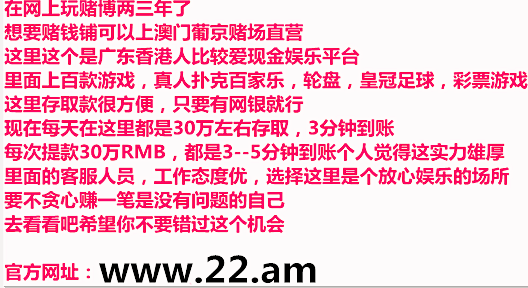 在网上玩赌博两三年了
想要赌钱铺可以上澳门葡京赌场直营
这里这个是广东香港人比较爱现金娱乐平台
里面上百款游戏，真人扑克百家乐，轮盘，皇冠足球，彩票游戏
这里存取款很方便，只要有网银就行
现在每天在这里都是30万左右存取，3分钟到账
每次提款30万RMB，都是3--5分钟到账个人觉得这实力雄厚
里面的客服人员，工作态度优，选择这里是个放心娱乐的场所
要不贪心赚一笔是没有问题的自己
去看看吧希望你不要错过这个机会

官方网址：www.22.am